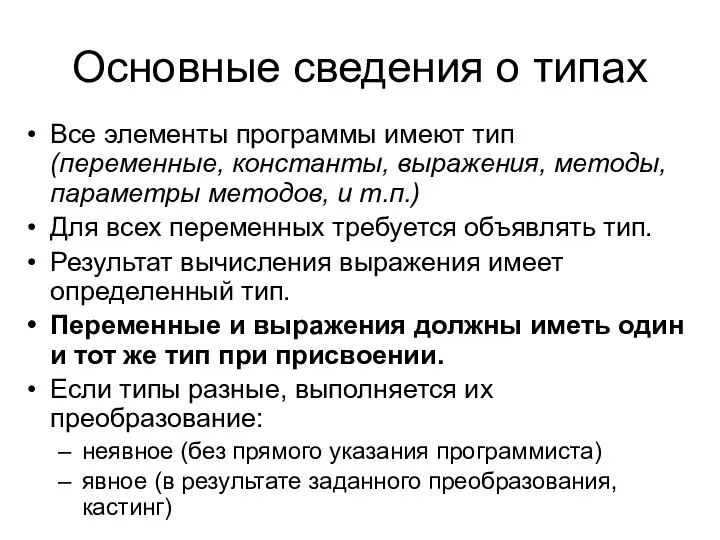 Основные сведения о типах

• Все элементы программы имеют тип (переменные, константы, выражения, методы, параметры методов, и т.п.)
• Для всех переменных требуется объявлять тип.
• Результат вычисления выражения имеет определенный тип.
• Переменные и выражения должны иметь один и тот же тип при присвоении.
• Если типы разные, выполняется их преобразование:
– неявное (без прямого указания программиста)
– явное (в результате заданного преобразования, кастинг)